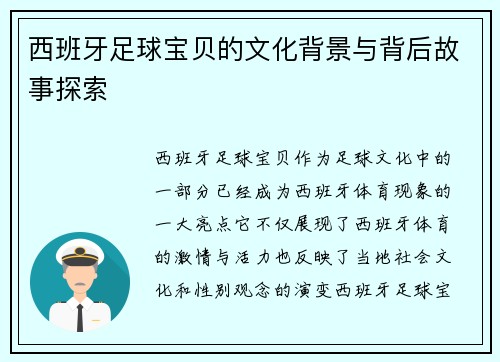 西班牙足球宝贝的文化背景与背后故事探索

西班牙足球宝贝作为足球文化中的一部分已经成为西班牙体育现象的一大亮点它不仅展现了西班牙体育的激情与活力也反映了当地社会文化和性别观念的演变西班牙足球宝